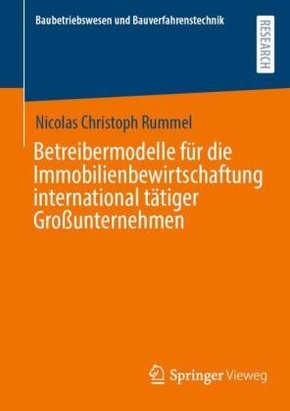 Baubetriebswesen und Bauverfahrenstechnik

RESEARCH

Nicolas Christoph Rummel

Betreibermodelle für die Immobilienbewirtschaftung international tätiger Großunternehmen

Springer Vieweg